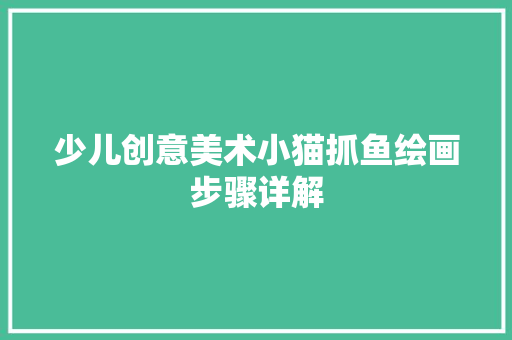 少儿创意美术小猫抓鱼绘画步骤详解